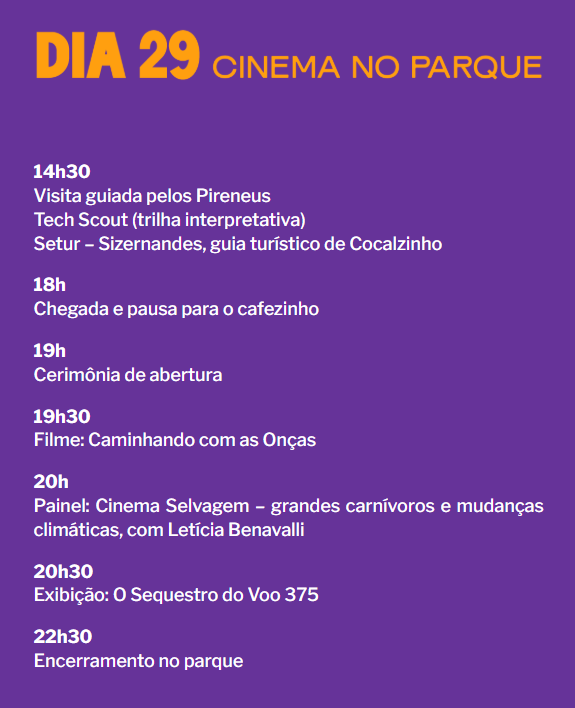 DIA 29 CINEMA NO PARQUE

14h30
Visita guiada pelos Pireneus
Tech Scout (trilha interpretativa)
Setur – Sizernandes, guia turístico de Cocalzinho

18h
Chegada e pausa para o cafezinho

19h
Cerimônia de abertura

19h30
Filme: Caminhando com as Onças

20h
Painel: Cinema Selvagem – grandes carnívoros e mudanças climáticas, com Letícia Benavalli

20h30
Exibição: O Sequestro do Voo 375

22h30
Encerramento no parque